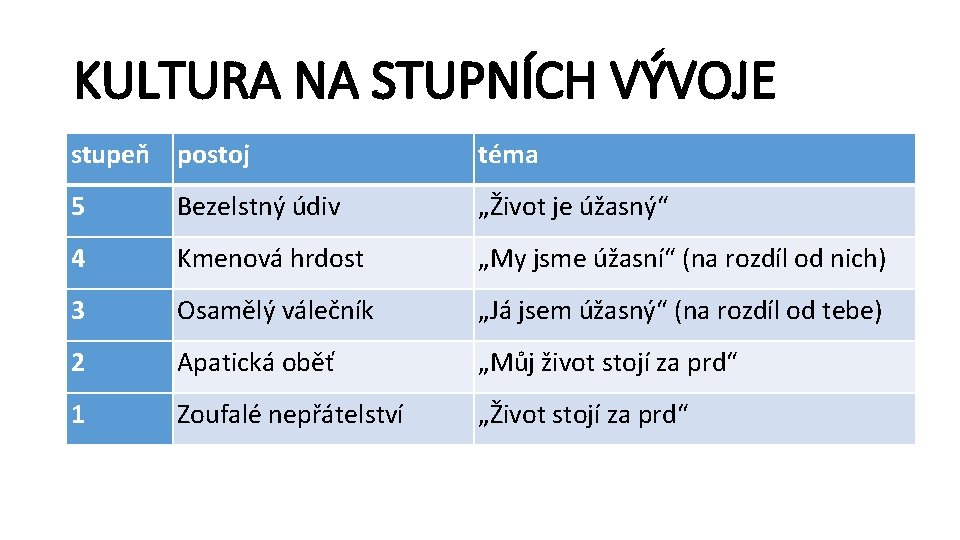 KULTURA NA STUPNÍCH VÝVOJE

| stupeň | postoj | téma |
|---|---|---|
| 5 | Bezelstný údiv | „Život je úžasný“ |
| 4 | Kmenová hrdost | „My jsme úžasní“ (na rozdíl od nich) |
| 3 | Osamělý válečník | „Já jsem úžasný“ (na rozdíl od tebe) |
| 2 | Apatická oběť | „Můj život stojí za prd“ |
| 1 | Zoufalé nepřátelství | „Život stojí za prd“ |